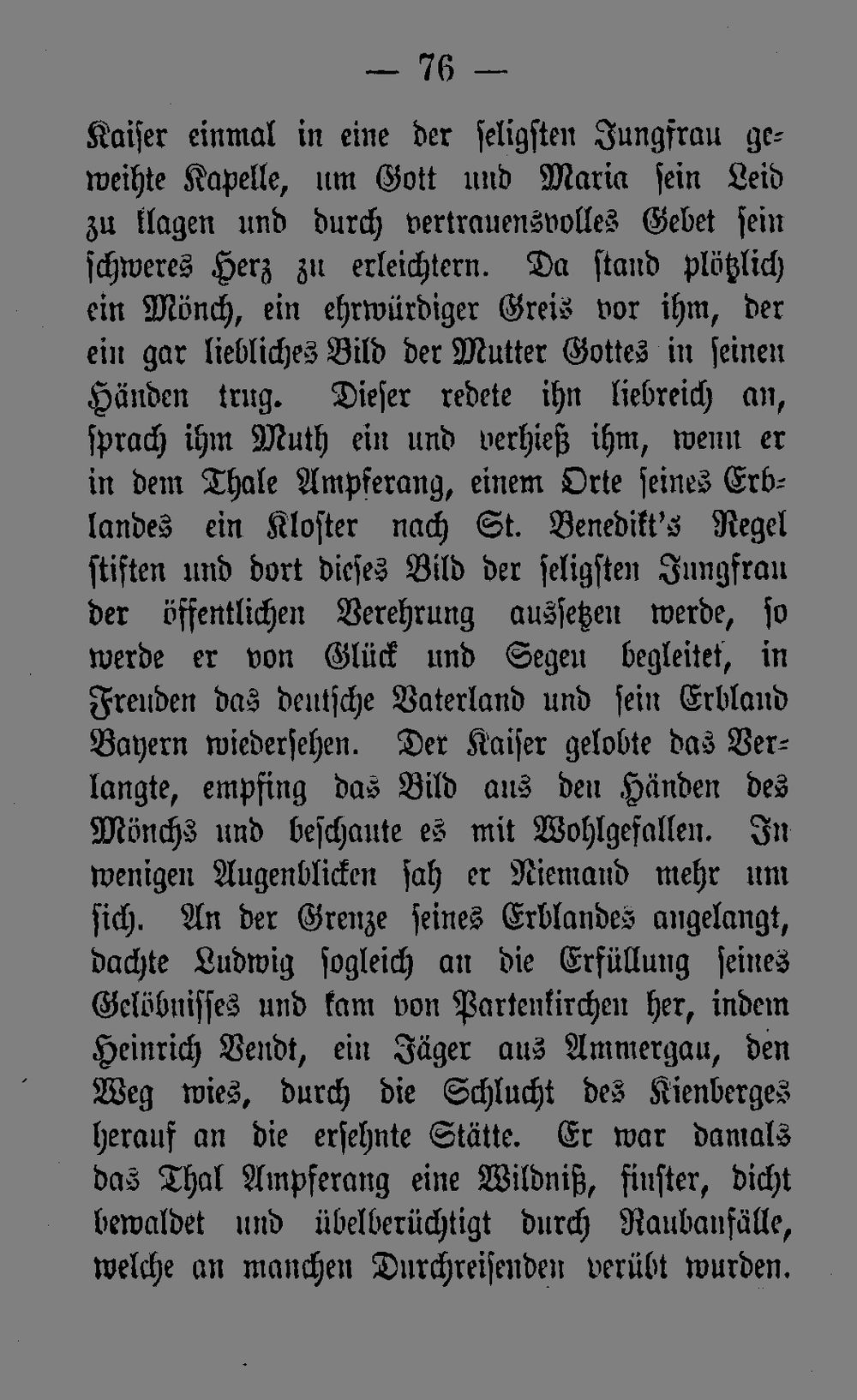 — 76 —

Kaiser einmal in eine der seligsten Jungfrau geweihte Kapelle, um Gott und Maria sein Leid zu klagen und durch vertrauensvolles Gebet sein schweres Herz zu erleichtern. Da stand plötzlich ein Mönch, ein ehrwürdiger Greis vor ihm, der ein gar liebliches Bild der Mutter Gottes in seinen Händen trug. Dieser redete ihn liebreich an, sprach ihm Muth ein und verhieß ihm, wenn er in dem Thale Ampferang, einem Orte seines Erblandes ein Kloster nach St. Benedikt's Regel stiften und dort dieses Bild der seligsten Jungfrau der öffentlichen Verehrung aussetzen werde, so werde er von Glück und Segen begleitet, in Freuden das deutsche Vaterland und sein Erbland Bayern wiedersehen. Der Kaiser gelobte das Verlangte, empfing das Bild aus den Händen des Mönchs und beschaute es mit Wohlgefallen. In wenigen Augenblicken sah er Niemand mehr um sich. An der Grenze seines Erblandes angelangt, dachte Ludwig sogleich an die Erfüllung seines Gelöbnisses und kam von Partenkirchen her, indem Heinrich Vendt, ein Jäger aus Ammergau, den Weg wies, durch die Schlucht des Kienberges herauf an die ersehnte Stätte. Er war damals das Thal Ampferang eine Wildniß, finster, dicht bewaldet und übelberüchtigt durch Raubanfälle, welche an manchen Durchreisenden verübt wurden.